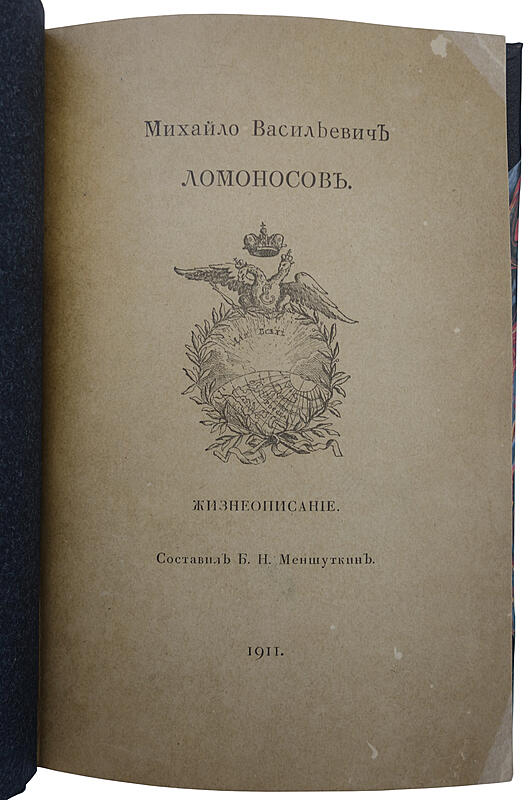 Михайло Васильевичъ

ЛОМОНОСОВЪ.

Всѣхъ

ЖИЗНЕОПИСАНІЕ.

Составилъ Б. Н. Меншуткинъ.

1911.